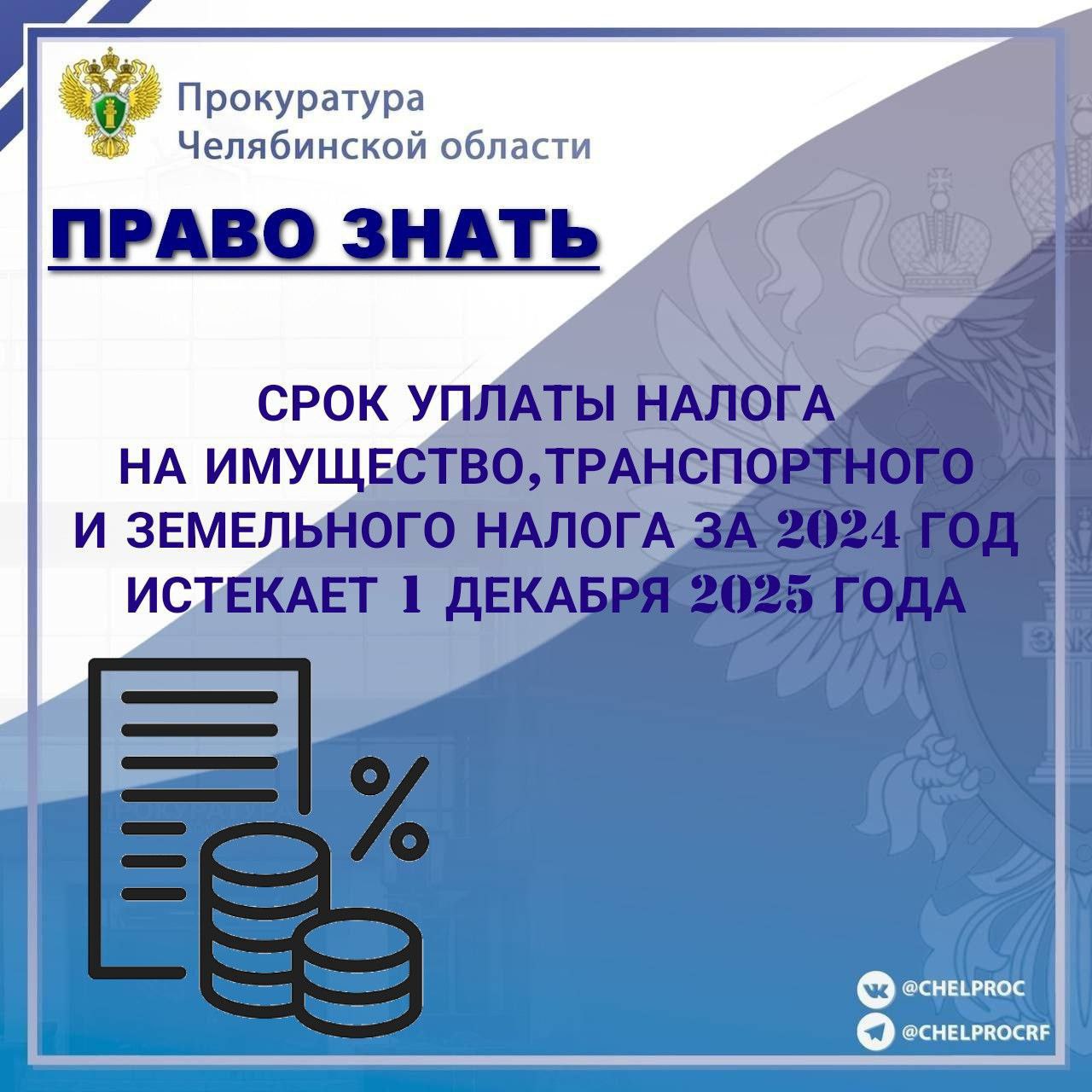 Прокуратура
Челябинской области

ПРАВО ЗНАТЬ

СРОК УПЛАТЫ НАЛОГА НА ИМУЩЕСТВО,ТРАНСПОРТНОГО И ЗЕМЕЛЬНОГО НАЛОГА ЗА 2024 ГОД ИСТЕКАЕТ 1 ДЕКАБРЯ 2025 ГОДА

%

@CHELPROC
@CHELPROCRF